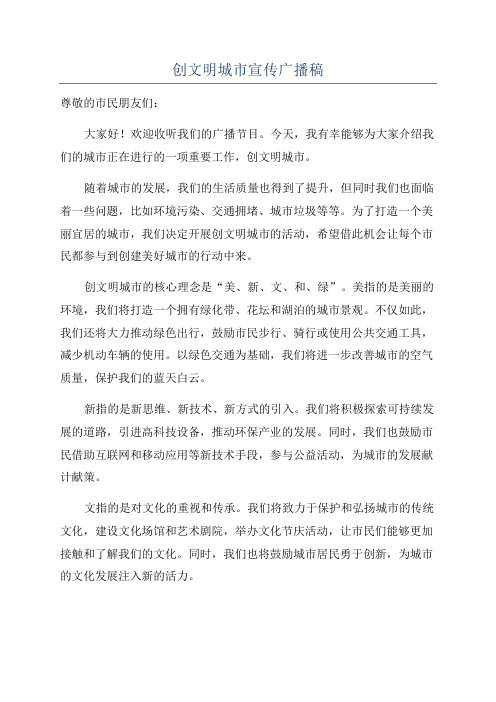 创文明城市宣传广播稿

尊敬的市民朋友们：

大家好！欢迎收听我们的广播节目。今天，我有幸能够为大家介绍我们的城市正在进行的一项重要工作，创文明城市。

随着城市的发展，我们的生活质量也得到了提升，但同时我们也面临着一些问题，比如环境污染、交通拥堵、城市垃圾等等。为了打造一个美丽宜居的城市，我们决定开展创文明城市的活动，希望借此机会让每个市民都参与到创建美好城市的行动中来。

创文明城市的核心理念是“美、新、文、和、绿”。美指的是美丽的环境，我们将打造一个拥有绿化带、花坛和湖泊的城市景观。不仅如此，我们还将大力推动绿色出行，鼓励市民步行、骑行或使用公共交通工具，减少机动车辆的使用。以绿色交通为基础，我们将进一步改善城市的空气质量，保护我们的蓝天白云。

新指的是新思维、新技术、新方式的引入。我们将积极探索可持续发展的道路，引进高科技设备，推动环保产业的发展。同时，我们也鼓励市民借助互联网和移动应用等新技术手段，参与公益活动，为城市的发展献计献策。

文指的是对文化的重视和传承。我们将致力于保护和弘扬城市的传统文化，建设文化场馆和艺术剧院，举办文化节庆活动，让市民们能够更加接触和了解我们的文化。同时，我们也将鼓励城市居民勇于创新，为城市的文化发展注入新的活力。